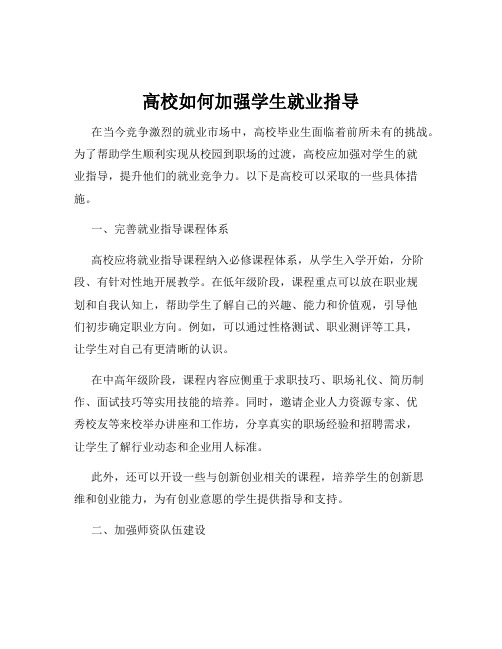 高校如何加强学生就业指导

在当今竞争激烈的就业市场中，高校毕业生面临着前所未有的挑战。为了帮助学生顺利实现从校园到职场的过渡，高校应加强对学生的就业指导，提升他们的就业竞争力。以下是高校可以采取的一些具体措施。

一、完善就业指导课程体系

高校应将就业指导课程纳入必修课程体系，从学生入学开始，分阶段、有针对性地开展教学。在低年级阶段，课程重点可以放在职业规划和自我认知上，帮助学生了解自己的兴趣、能力和价值观，引导他们初步确定职业方向。例如，可以通过性格测试、职业测评等工具，让学生对自己有更清晰的认识。

在中高年级阶段，课程内容应侧重于求职技巧、职场礼仪、简历制作、面试技巧等实用技能的培养。同时，邀请企业人力资源专家、优秀校友等来校举办讲座和工作坊，分享真实的职场经验和招聘需求，让学生了解行业动态和企业用人标准。

此外，还可以开设一些与创新创业相关的课程，培养学生的创新思维和创业能力，为有创业意愿的学生提供指导和支持。

二、加强师资队伍建设